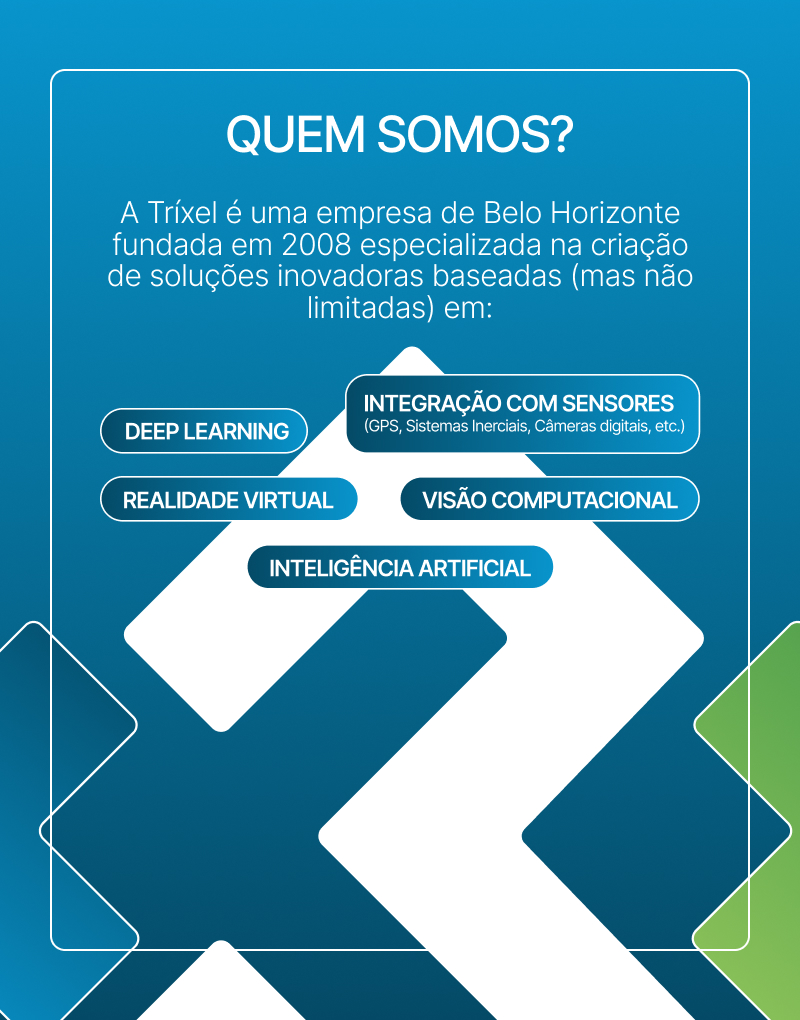 QUEM SOMOS?

A Tríxel é uma empresa de Belo Horizonte fundada em 2008 especializada na criação de soluções inovadoras baseadas (mas não limitadas) em:

DEEP LEARNING

INTEGRAÇÃO COM SENSORES
(GPS, Sistemas Inerciais, Câmeras digitais, etc.)

REALIDADE VIRTUAL

VISÃO COMPUTACIONAL

INTELIGÊNCIA ARTIFICIAL